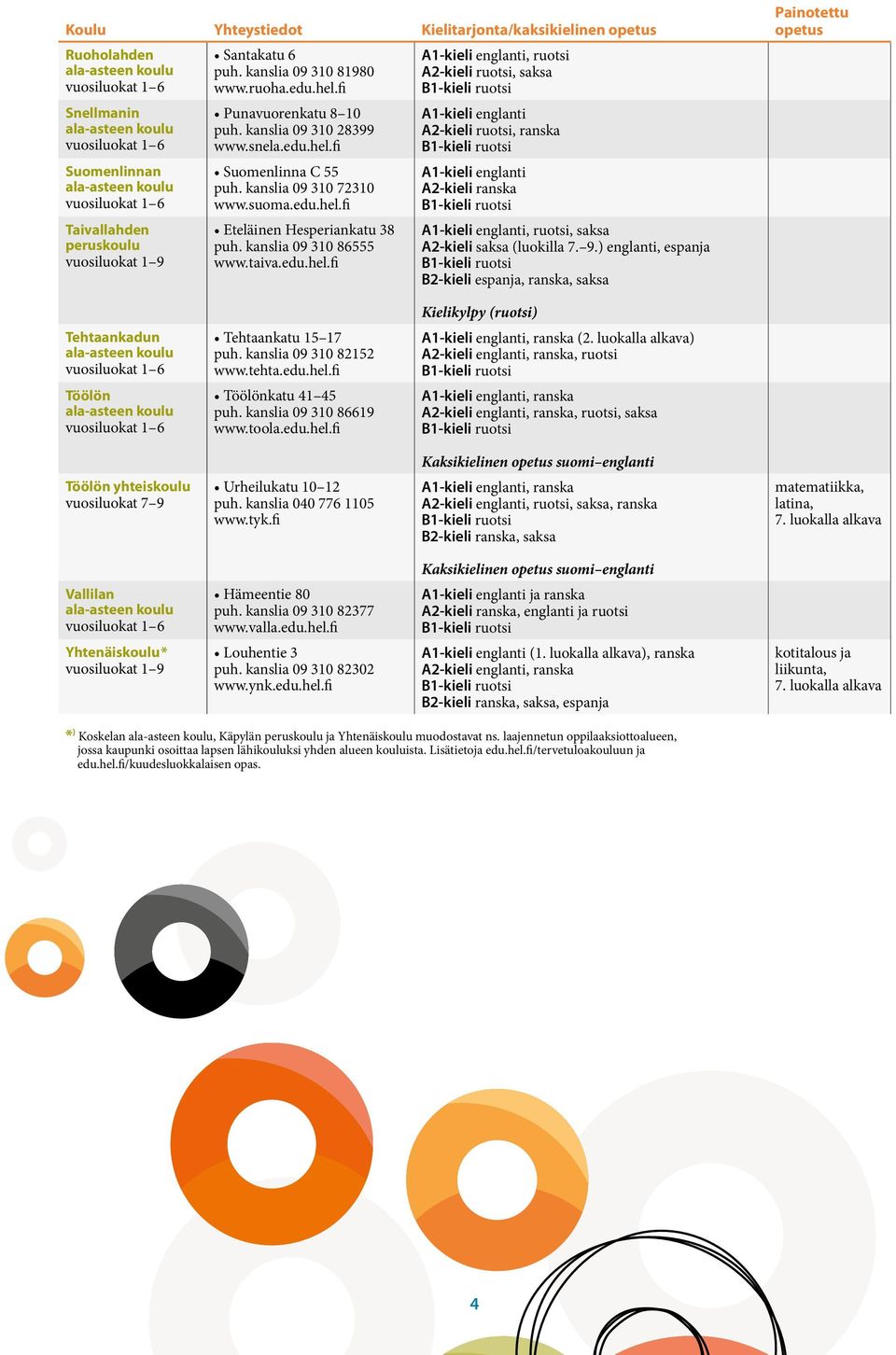 | Koulu | Yhteystiedot | Kielitarjonta/kaksikielinen opetus | Painotettu opetus |
|---|---|---|---|
| Ruoholahden ala-asteen koulu vuosiluokat 1–6 | • Santakatu 6 puh. kanslia 09 310 81980 www.ruoha.edu.hel.fi | A1-kieli englanti, ruotsi A2-kieli ruotsi, saksa B1-kieli ruotsi | |
| Snellmanin ala-asteen koulu vuosiluokat 1–6 | • Punavuorenkatu 8–10 puh. kanslia 09 310 28399 www.snela.edu.hel.fi | A1-kieli englanti A2-kieli ruotsi, ranska B1-kieli ruotsi | |
| Suomenlinnan ala-asteen koulu vuosiluokat 1–6 | • Suomenlinna C 55 puh. kanslia 09 310 72310 www.suoma.edu.hel.fi | A1-kieli englanti A2-kieli ranska B1-kieli ruotsi | |
| Taivallahden peruskoulu vuosiluokat 1–9 | • Eteläinen Hesperiankatu 38 puh. kanslia 09 310 86555 www.taiva.edu.hel.fi | A1-kieli englanti, ruotsi, saksa A2-kieli saksa (luokilla 7.–9.) englanti, espanja B1-kieli ruotsi B2-kieli espanja, ranska, saksa Kielikylpy (ruotsi) | |
| Tehtaankadun ala-asteen koulu vuosiluokat 1–6 | • Tehtaankatu 15–17 puh. kanslia 09 310 82152 www.tehta.edu.hel.fi | A1-kieli englanti, ranska (2. luokalla alkava) A2-kieli englanti, ranska, ruotsi B1-kieli ruotsi | |
| Töölön ala-asteen koulu vuosiluokat 1–6 | • Töölönkatu 41–45 puh. kanslia 09 310 86619 www.toola.edu.hel.fi | A1-kieli englanti, ranska A2-kieli englanti, ranska, ruotsi, saksa B1-kieli ruotsi Kaksikielinen opetus suomi–englanti | |
| Töölön yhteiskoulu vuosiluokat 7–9 | • Urheilukatu 10–12 puh. kanslia 040 776 1105 www.tyk.fi | A1-kieli englanti, ranska A2-kieli englanti, ruotsi, saksa, ranska B1-kieli ruotsi B2-kieli ranska, saksa Kaksikielinen opetus suomi–englanti | matematiikka, latina, 7. luokalla alkava |
| Vallilan ala-asteen koulu vuosiluokat 1–6 | • Hämeentie 80 puh. kanslia 09 310 82377 www.valla.edu.hel.fi | A1-kieli englanti ja ranska A2-kieli ranska, englanti ja ruotsi B1-kieli ruotsi | |
| Yhtenäiskoulu* vuosiluokat 1–9 | • Louhentie 3 puh. kanslia 09 310 82302 www.ynk.edu.hel.fi | A1-kieli englanti (1. luokalla alkava), ranska A2-kieli englanti, ranska B1-kieli ruotsi B2-kieli ranska, saksa, espanja | kotitalous ja liikunta, 7. luokalla alkava |

*) Koskelan ala-asteen koulu, Käpylän peruskoulu ja Yhtenäiskoulu muodostavat ns. laajennetun oppilaaksiottoalueen, jossa kaupunki osoittaa lapsen lähikouluksi yhden alueen kouluista. Lisätietoja edu.hel.fi/tervetuloakouluun ja edu.hel.fi/kuudesluokkalaisen opas.

4